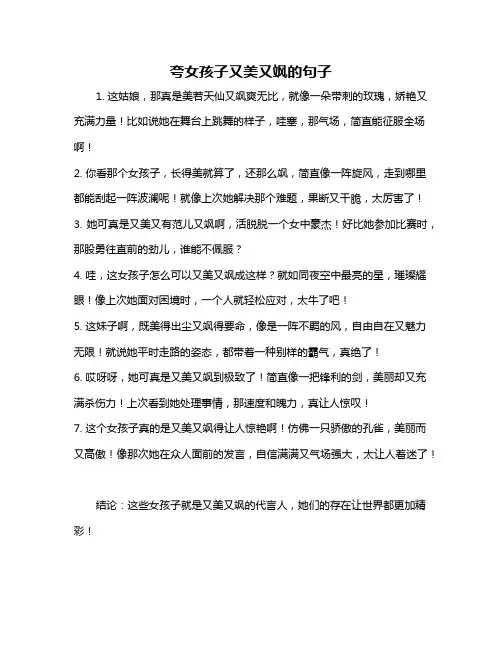 夸女孩子又美又飒的句子

1. 这姑娘，那真是美若天仙又飒爽无比，就像一朵带刺的玫瑰，娇艳又充满力量！比如说她在舞台上跳舞的样子，哇塞，那气场，简直能征服全场啊！

2. 你看那个女孩子，长得美就算了，还那么飒，简直像一阵旋风，走到哪里都能刮起一阵波澜呢！就像上次她解决那个难题，果断又干脆，太厉害了！

3. 她可真是又美又有范儿又飒啊，活脱脱一个女中豪杰！好比她参加比赛时，那股勇往直前的劲儿，谁能不佩服？

4. 哇，这女孩子怎么可以又美又飒成这样？就如同夜空中最亮的星，璀璨耀眼！像上次她面对困境时，一个人就轻松应对，太牛了吧！

5. 这妹子啊，既美得出尘又飒得要命，像是一阵不羁的风，自由自在又魅力无限！就说她平时走路的姿态，都带着一种别样的霸气，真绝了！

6. 哎呀呀，她可真是又美又飒到极致了！简直像一把锋利的剑，美丽却又充满杀伤力！上次看到她处理事情，那速度和魄力，真让人惊叹！

7. 这个女孩子真的是又美又飒得让人惊艳啊！仿佛一只骄傲的孔雀，美丽而又高傲！像那次她在众人面前的发言，自信满满又气场强大，太让人着迷了！

结论：这些女孩子就是又美又飒的代言人，她们的存在让世界都更加精彩！